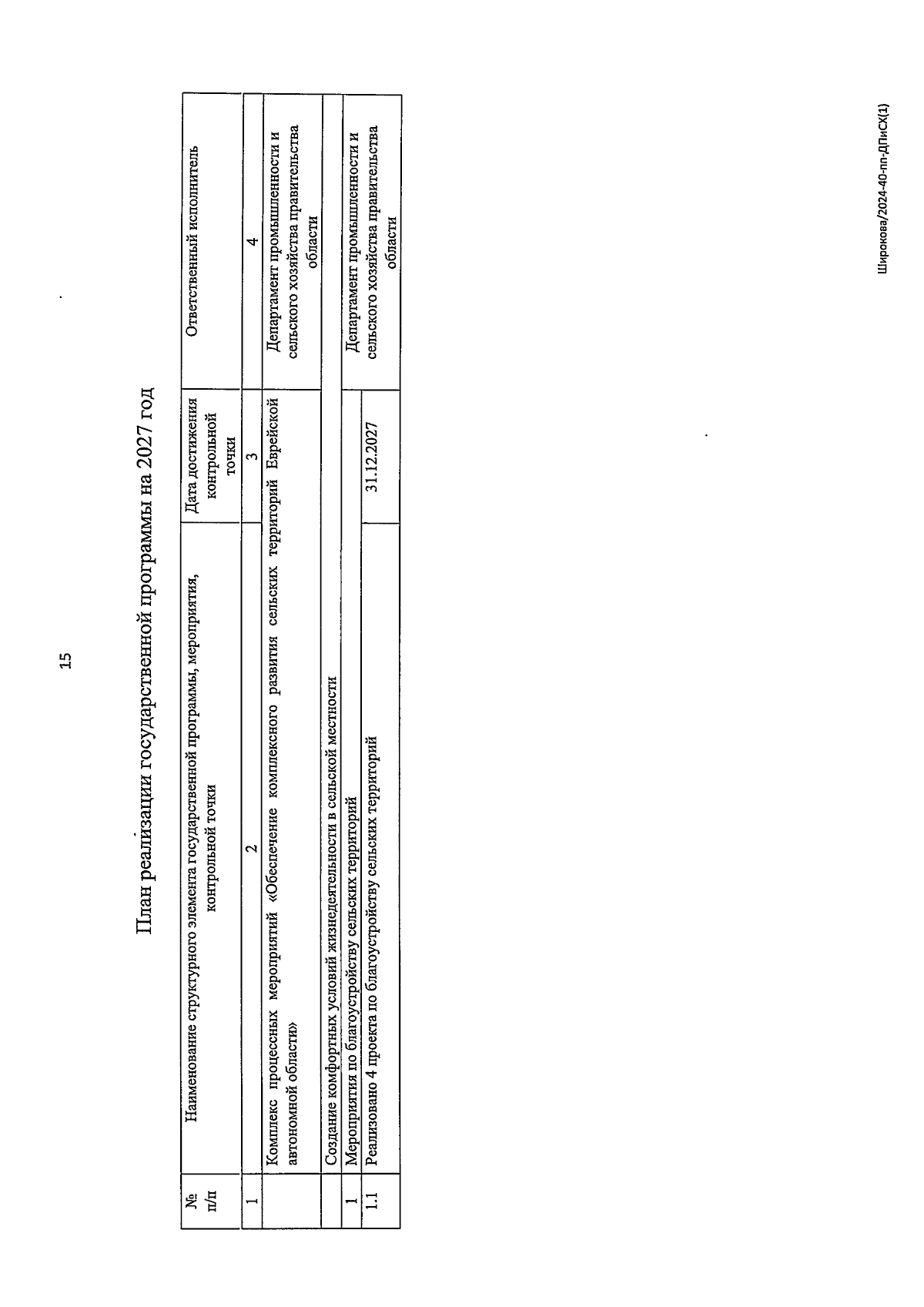 15

План реализации государственной программы на 2027 год

| № п/п | Наименование структурного элемента государственной программы, мероприятия, контрольной точки | Дата достижения контрольной точки | Ответственный исполнитель |
|---|---|---|---|
| 1 | 2 | 3 | 4 |
| | Комплекс процессных мероприятий «Обеспечение комплексного развития сельских территорий Еврейской автономной области» | | Департамент промышленности и сельского хозяйства правительства области |
| | Создание комфортных условий жизнедеятельности в сельской местности | | |
| 1 | Мероприятия по благоустройству сельских территорий | | Департамент промышленности и сельского хозяйства правительства области |
| 1.1 | Реализовано 4 проекта по благоустройству сельских территорий | 31.12.2027 | |

Широкова/2024-40-пп-ДПиСХ(1)